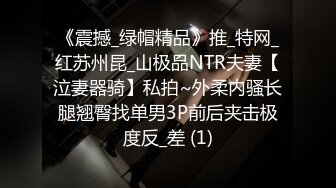 《震撼_绿帽精品》推_特网_红苏州昆_山极品NTR夫妻【泣妻器骑】私拍~外柔内骚长腿翘臀找单男3P前后夹击极度反_差 (1)